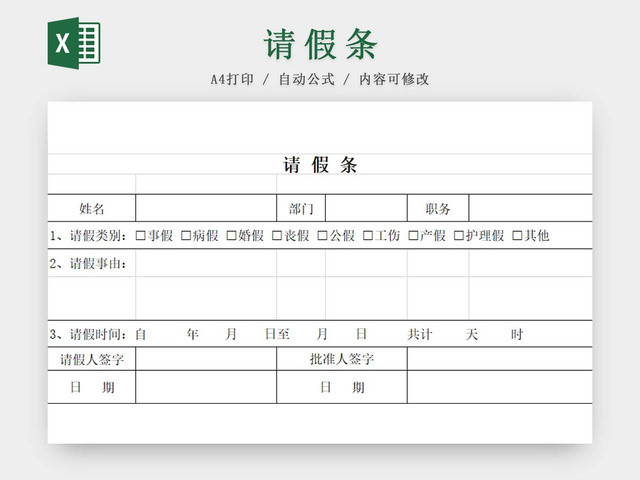 X

请假条

A4打印 / 自动公式 / 内容可修改

请假条

| 姓名 | | 部门 | | 职务 | |
|---|---|---|---|---|---|

1、请假类别：□事假 □病假 □婚假 □丧假 □公假 □工伤 □产假 □护理假 □其他

2、请假事由：

3、请假时间：自　年　月　日至　月　日　共计　天　时

| 请假人签字 | | 批准人签字 | |
|---|---|---|---|
| 日　期 | | 日　期 | |